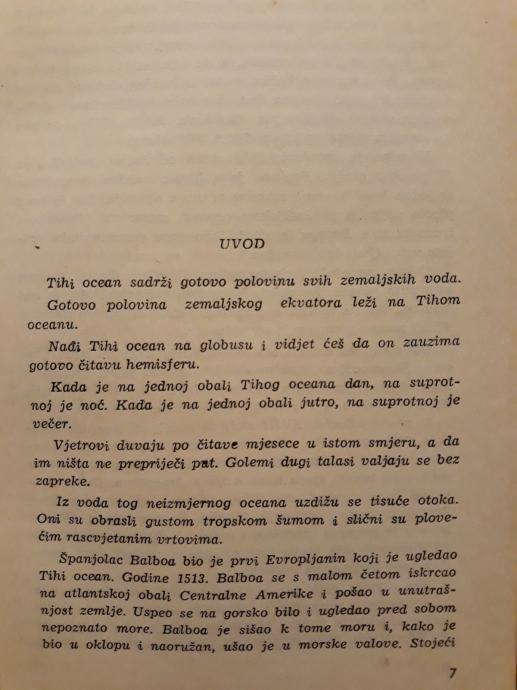 UVOD

Tihi ocean sadrži gotovo polovinu svih zemaljskih voda.

Gotovo polovina zemaljskog ekvatora leži na Tihom oceanu.

Nađi Tihi ocean na globusu i vidjet ćeš da on zauzima gotovo čitavu hemisferu.

Kada je na jednoj obali Tihog oceana dan, na suprotnoj je noć. Kada je na jednoj obali jutro, na suprotnoj je večer.

Vjetrovi duvaju po čitave mjesece u istom smjeru, a da im ništa ne prepriječi put. Golemi dugi talasi valjaju se bez zapreke.

Iz voda tog neizmjernog oceana uzdižu se tisuće otoka. Oni su obrasli gustom tropskom šumom i slični su plovećim rascvjetanim vrtovima.

Španjolac Balboa bio je prvi Evropljanin koji je ugledao Tihi ocean. Godine 1513. Balboa se s malom četom iskrcao na atlantskoj obali Centralne Amerike i pošao u unutrašnjost zemlje. Uspeo se na gorsko bilo i ugledao pred sobom nepoznato more. Balboa je sišao k tome moru i, kako je bio u oklopu i naoružan, ušao je u morske valove. Stojeći

7